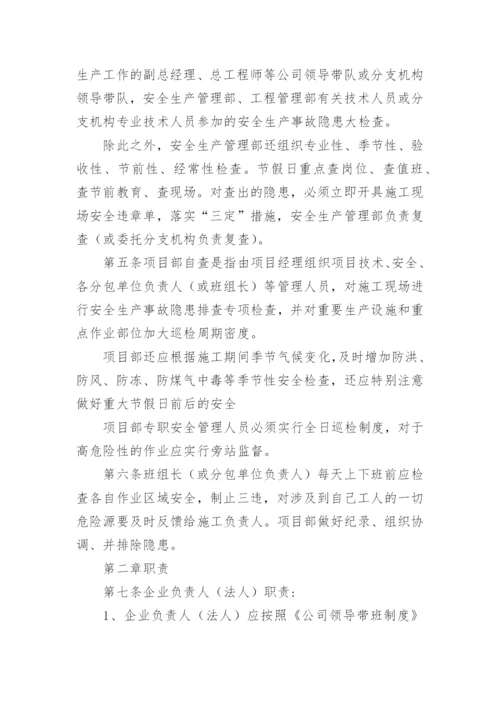 生产工作的副总经理、总工程师等公司领导带队或分支机构领导带队，安全生产管理部、工程管理部有关技术人员或分支机构专业技术人员参加的安全生产事故隐患大检查。

除此之外，安全生产管理部还组织专业性、季节性、验收性、节前性、经常性检查。节假日重点查岗位、查值班、查节前教育、查现场。对查出的隐患，必须立即开具施工现场安全违章单，落实“三定”措施，安全生产管理部负责复查（或委托分支机构负责复查）。

第五条项目部自查是指由项目经理组织项目技术、安全、各分包单位负责人（或班组长）等管理人员，对施工现场进行安全生产事故隐患排查专项检查，并对重要生产设施和重点作业部位加大巡检周期密度。

项目部还应根据施工期间季节气候变化，及时增加防洪、防风、防冻、防煤气中毒等季节性安全检查，还应特别注意做好重大节假日前后的安全

项目部专职安全管理人员必须实行全日巡检制度，对于高危险性的作业应实行旁站监督。

第六条班组长（或分包单位负责人）每天上下班前应检查各自作业区域安全，制止三违，对涉及到自己工人的一切危险源要及时反馈给施工负责人。项目部做好纪录、组织协调、并排除隐患。

第二章职责

第七条企业负责人（法人）职责：

1、企业负责人（法人）应按照《公司领导带班制度》